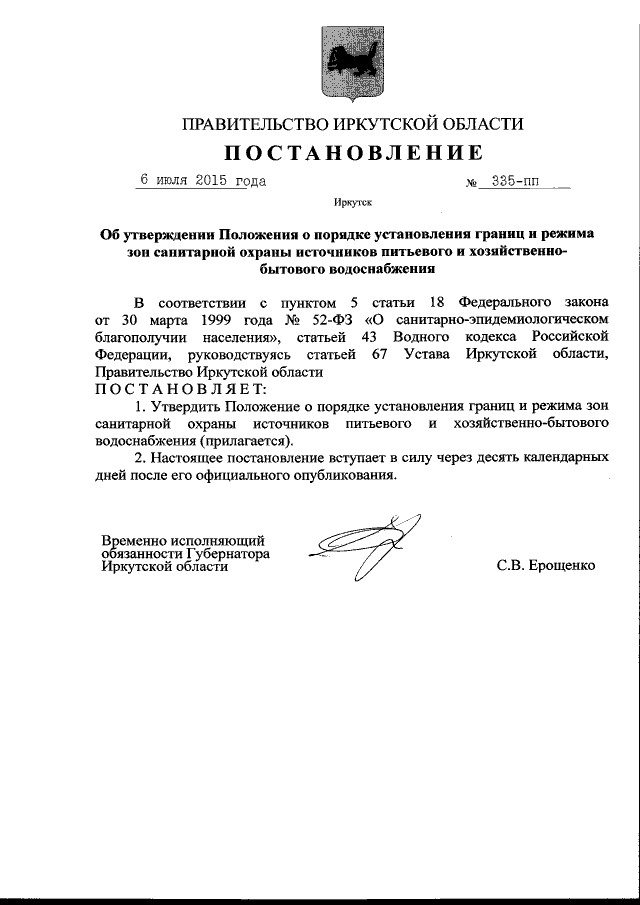 ПРАВИТЕЛЬСТВО ИРКУТСКОЙ ОБЛАСТИ

ПОСТАНОВЛЕНИЕ

6 июля 2015 года № 335-пп

Иркутск

Об утверждении Положения о порядке установления границ и режима зон санитарной охраны источников питьевого и хозяйственно-бытового водоснабжения

В соответствии с пунктом 5 статьи 18 Федерального закона от 30 марта 1999 года № 52-ФЗ «О санитарно-эпидемиологическом благополучии населения», статьей 43 Водного кодекса Российской Федерации, руководствуясь статьей 67 Устава Иркутской области, Правительство Иркутской области

ПОСТАНОВЛЯЕТ:

1. Утвердить Положение о порядке установления границ и режима зон санитарной охраны источников питьевого и хозяйственно-бытового водоснабжения (прилагается).

2. Настоящее постановление вступает в силу через десять календарных дней после его официального опубликования.

Временно исполняющий обязанности Губернатора Иркутской области

С.В. Ерощенко